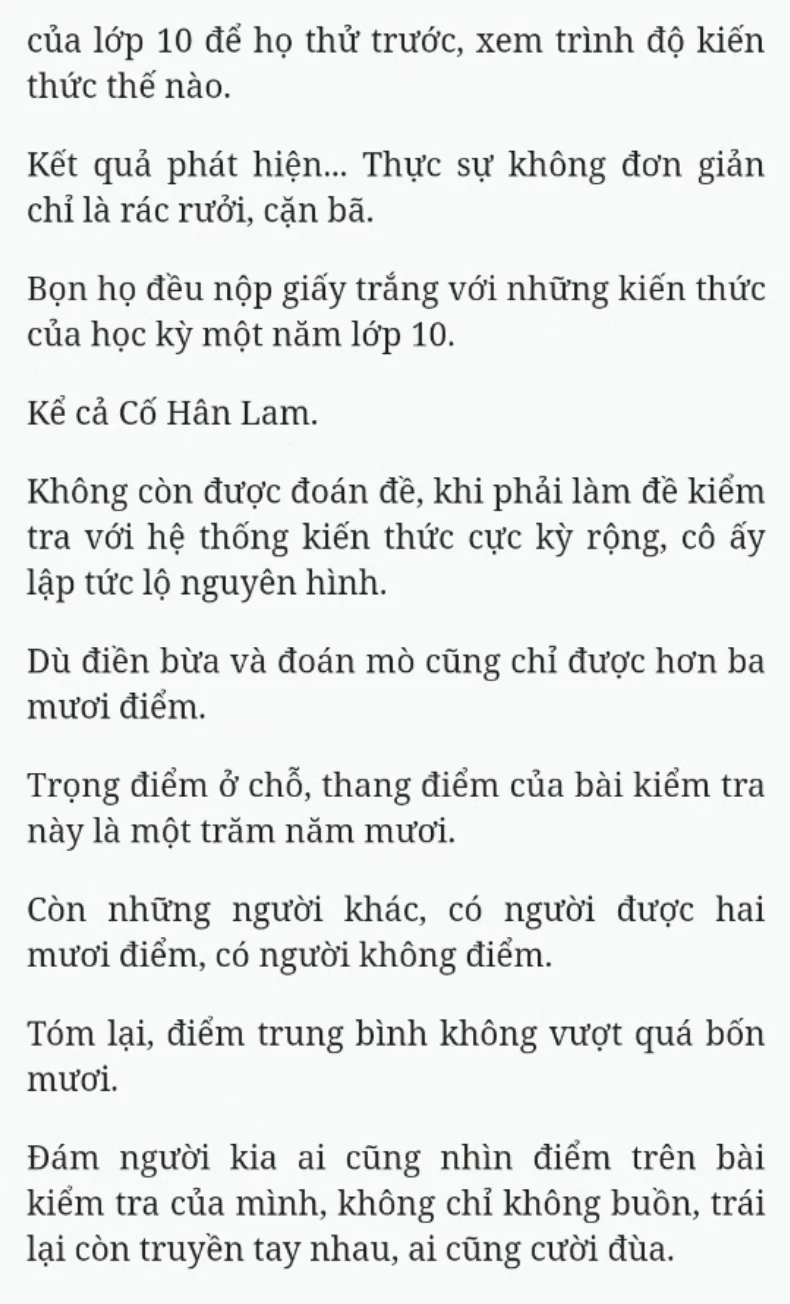 của lớp 10 để họ thử trước, xem trình độ kiến thức thế nào.

Kết quả phát hiện... Thực sự không đơn giản chỉ là rác rưởi, cặn bã.

Bọn họ đều nộp giấy trắng với những kiến thức của học kỳ một năm lớp 10.

Kể cả Cố Hân Lam.

Không còn được đoán đề, khi phải làm đề kiểm tra với hệ thống kiến thức cực kỳ rộng, cô ấy lập tức lộ nguyên hình.

Dù điền bừa và đoán mò cũng chỉ được hơn ba mươi điểm.

Trọng điểm ở chỗ, thang điểm của bài kiểm tra này là một trăm năm mươi.

Còn những người khác, có người được hai mươi điểm, có người không điểm.

Tóm lại, điểm trung bình không vượt quá bốn mươi.

Đám người kia ai cũng nhìn điểm trên bài kiểm tra của mình, không chỉ không buồn, trái lại còn truyền tay nhau, ai cũng cười đùa.